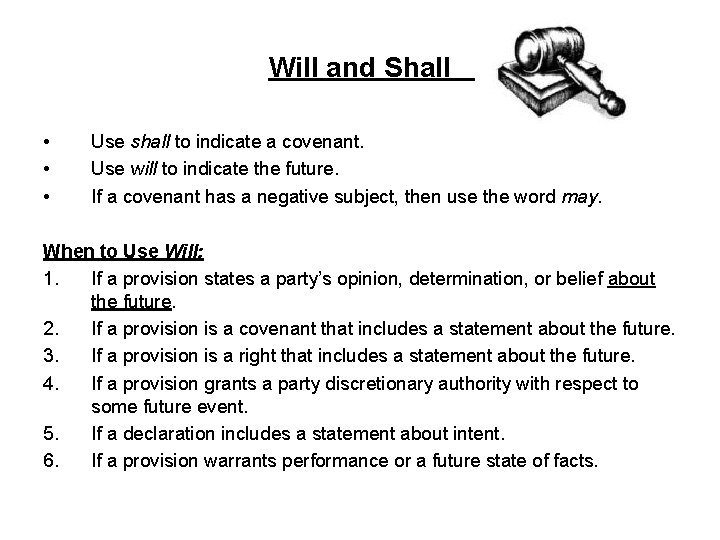 Will and Shall

• Use shall to indicate a covenant.
• Use will to indicate the future.
• If a covenant has a negative subject, then use the word may.

When to Use Will:
1. If a provision states a party's opinion, determination, or belief about the future.
2. If a provision is a covenant that includes a statement about the future.
3. If a provision is a right that includes a statement about the future.
4. If a provision grants a party discretionary authority with respect to some future event.
5. If a declaration includes a statement about intent.
6. If a provision warrants performance or a future state of facts.